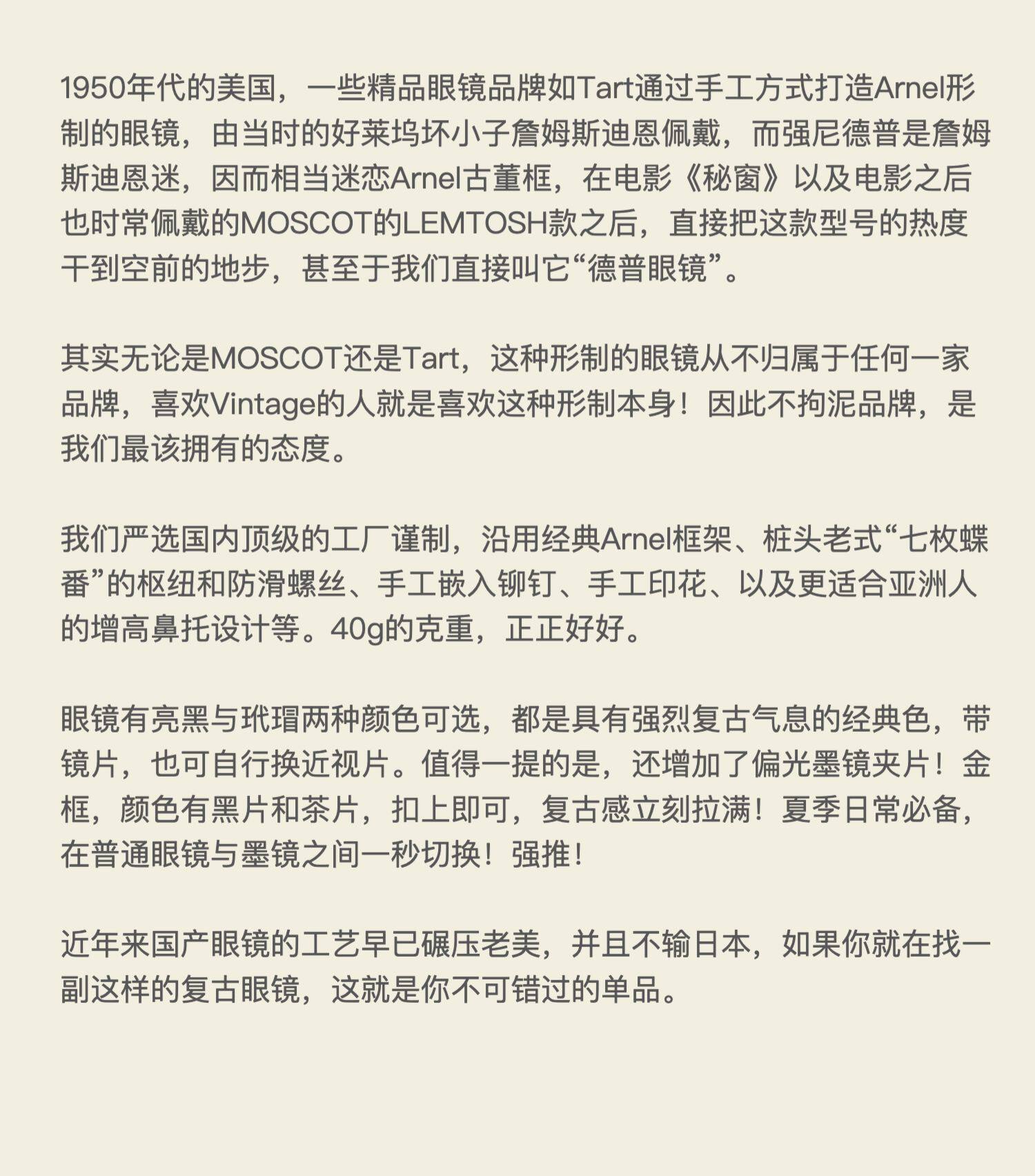 1950年代的美国，一些精品眼镜品牌如Tart通过手工方式打造Arnel形制的眼镜，由当时的好莱坞坏小子詹姆斯迪恩佩戴，而强尼德普是詹姆斯迪恩迷，因而相当迷恋Arnel古董框，在电影《秘窗》以及电影之后也时常佩戴的MOSCOT的LEMTOSH款之后，直接把这款型号的热度干到空前的地步，甚至于我们直接叫它“德普眼镜”。

其实无论是MOSCOT还是Tart，这种形制的眼镜从不归属于任何一家品牌，喜欢Vintage的人就是喜欢这种形制本身！因此不拘泥品牌，是我们最该拥有的态度。

我们严选国内顶级的工厂谨制，沿用经典Arnel框架、桩头老式“七枚蝶番”的枢纽和防滑螺丝、手工嵌入铆钉、手工印花、以及更适合亚洲人的增高鼻托设计等。40g的克重，正正好好。

眼镜有亮黑与玳瑁两种颜色可选，都是具有强烈复古气息的经典色，带镜片，也可自行换近视片。值得一提的是，还增加了偏光墨镜夹片！金框，颜色有黑片和茶片，扣上即可，复古感立刻拉满！夏季日常必备，在普通眼镜与墨镜之间一秒切换！强推！

近年来国产眼镜的工艺早已碾压老美，并且不输日本，如果你就在找一副这样的复古眼镜，这就是你不可错过的单品。